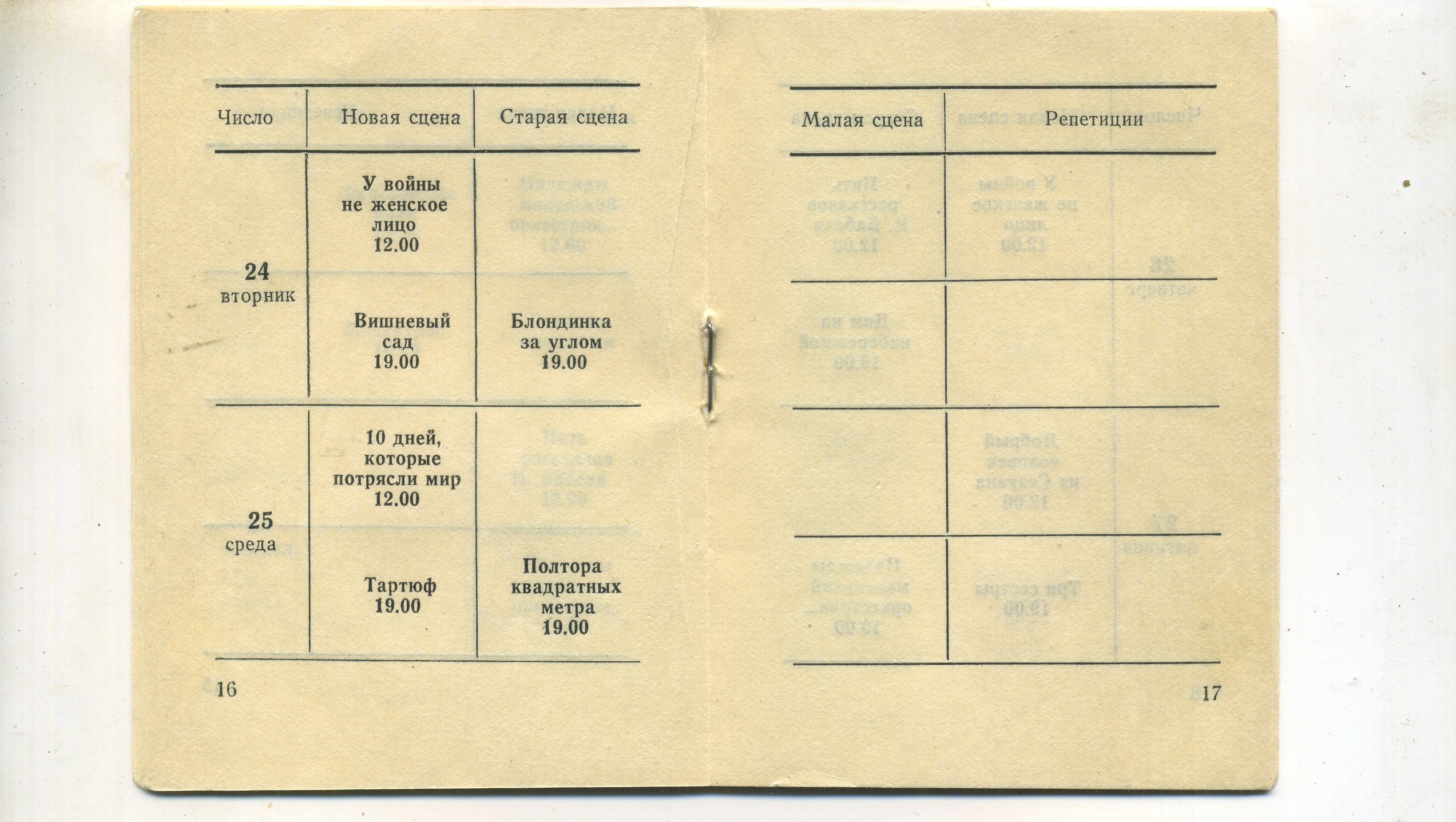 | Число | Новая сцена | Старая сцена |
|---|---|---|
| 24 вторник | У войны не женское лицо 12.00 | |
| | Вишневый сад 19.00 | Блондинка за углом 19.00 |
| 25 среда | 10 дней, которые потрясли мир 12.00 | |
| | Тартюф 19.00 | Полтора квадратных метра 19.00 |

16

| Малая сцена | Репетиции |
|---|---|
| | |
| | |
| | |
| | |

17